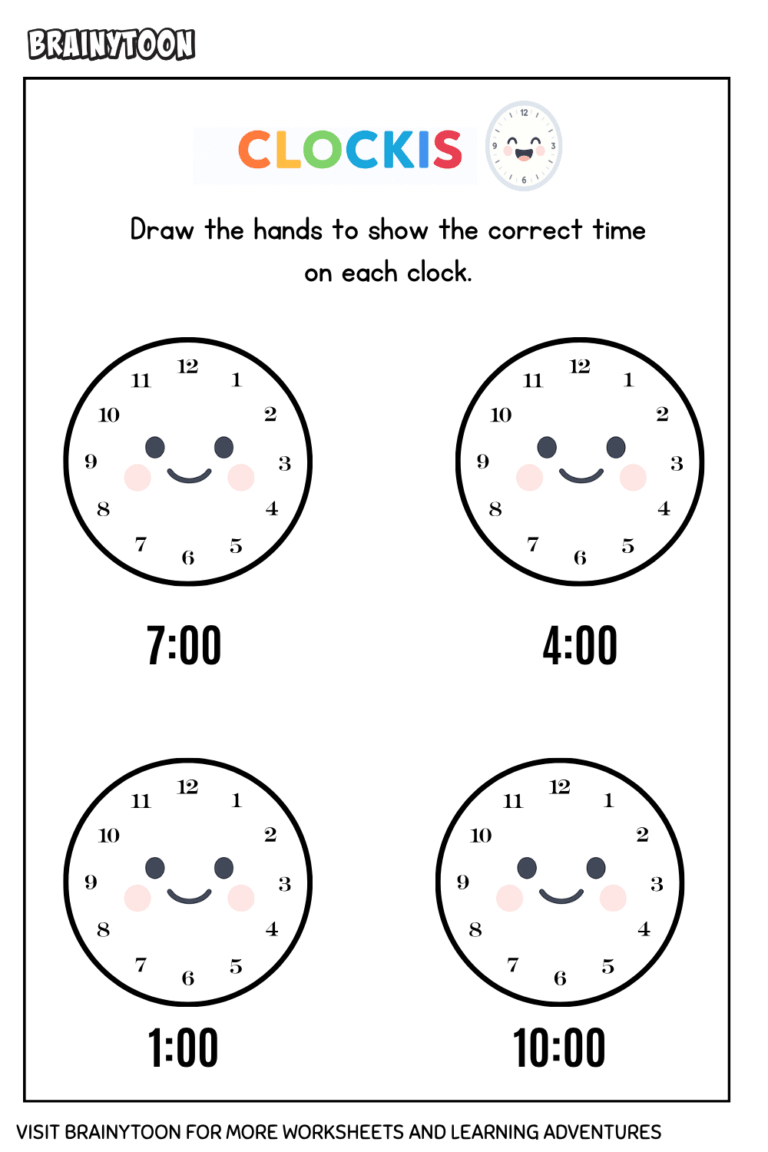 BRAINYTOON

CLOCKIS

12
3
6
9

Draw the hands to show the correct time on each clock.

12
1
2
3
4
5
6
7
8
9
10
11

7:00

12
1
2
3
4
5
6
7
8
9
10
11

4:00

12
1
2
3
4
5
6
7
8
9
10
11

1:00

12
1
2
3
4
5
6
7
8
9
10
11

10:00

VISIT BRAINYTOON FOR MORE WORKSHEETS AND LEARNING ADVENTURES